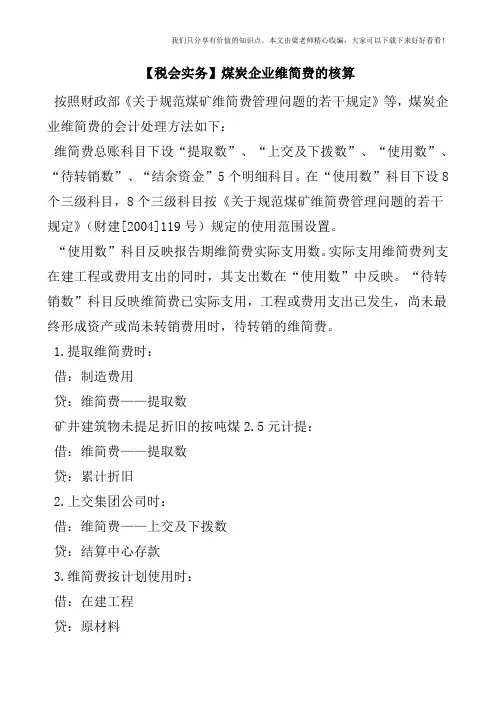 我们只分享有价值的知识点，本文由梁老师精心收编，大家可以下载下来好好看看！

【税会实务】煤炭企业维简费的核算

按照财政部《关于规范煤矿维简费管理问题的若干规定》等，煤炭企业维简费的会计处理方法如下：

维简费总账科目下设“提取数”、“上交及下拨数”、“使用数”、“待转销数”、“结余资金”5个明细科目。在“使用数”科目下设8个三级科目，8个三级科目按《关于规范煤矿维简费管理问题的若干规定》（财建[2004]119号）规定的使用范围设置。

“使用数”科目反映报告期维简费实际支用数。实际支用维简费列支在建工程或费用支出的同时，其支出数在“使用数”中反映。“待转销数”科目反映维简费已实际支用，工程或费用支出已发生，尚未最终形成资产或尚未转销费用时，待转销的维简费。

1.提取维简费时：

借：制造费用

贷：维简费——提取数

矿井建筑物未提足折旧的按吨煤2.5元计提：

借：维简费——提取数

贷：累计折旧

2.上交集团公司时：

借：维简费——上交及下拨数

贷：结算中心存款

3.维简费按计划使用时：

借：在建工程

贷：原材料